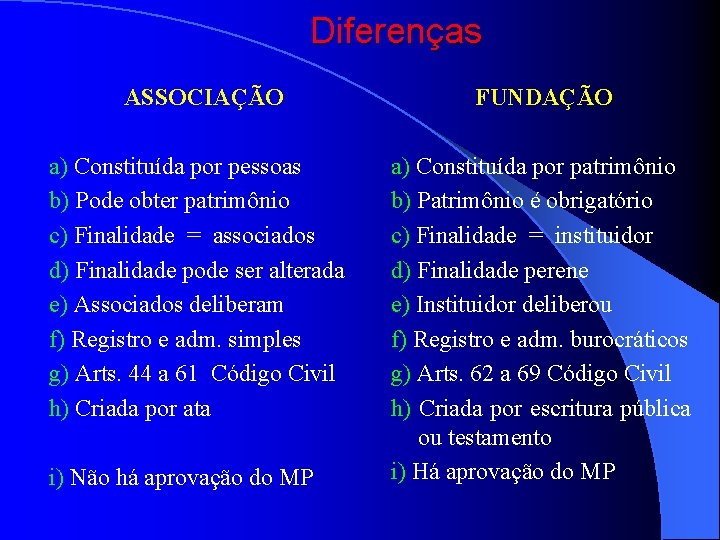 Diferenças

ASSOCIAÇÃO

a) Constituída por pessoas
b) Pode obter patrimônio
c) Finalidade = associados
d) Finalidade pode ser alterada
e) Associados deliberam
f) Registro e adm. simples
g) Arts. 44 a 61 Código Civil
h) Criada por ata

i) Não há aprovação do MP

FUNDAÇÃO

a) Constituída por patrimônio
b) Patrimônio é obrigatório
c) Finalidade = instituidor
d) Finalidade perene
e) Instituidor deliberou
f) Registro e adm. burocráticos
g) Arts. 62 a 69 Código Civil
h) Criada por escritura pública ou testamento
i) Há aprovação do MP